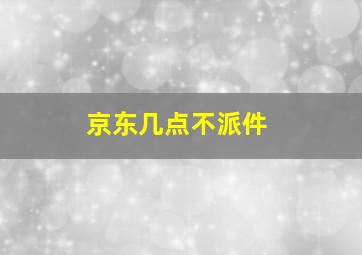 京东几点不派件